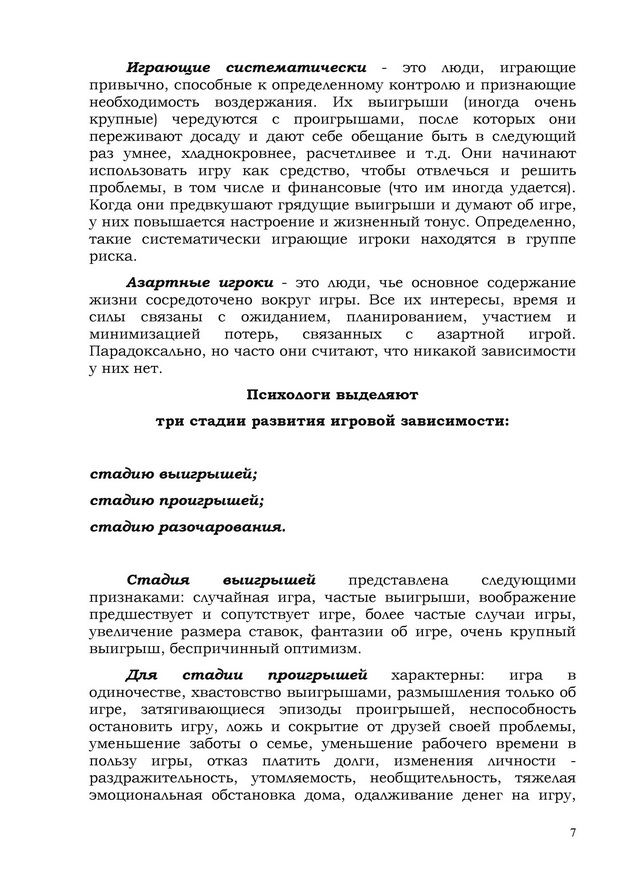 Играющие систематически - это люди, играющие привычно, способные к определенному контролю и признающие необходимость воздержания. Их выигрыши (иногда очень крупные) чередуются с проигрышами, после которых они переживают досаду и дают себе обещание быть в следующий раз умнее, хладнокровнее, расчетливее и т.д. Они начинают использовать игру как средство, чтобы отвлечься и решить проблемы, в том числе и финансовые (что им иногда удается). Когда они предвкушают грядущие выигрыши и думают об игре, у них повышается настроение и жизненный тонус. Определенно, такие систематически играющие игроки находятся в группе риска.

Азартные игроки - это люди, чье основное содержание жизни сосредоточено вокруг игры. Все их интересы, время и силы связаны с ожиданием, планированием, участием и минимизацией потерь, связанных с азартной игрой. Парадоксально, но часто они считают, что никакой зависимости у них нет.

Психологи выделяют

три стадии развития игровой зависимости:

стадию выигрышей;

стадию проигрышей;

стадию разочарования.

Стадия выигрышей представлена следующими признаками: случайная игра, частые выигрыши, воображение предшествует и сопутствует игре, более частые случаи игры, увеличение размера ставок, фантазии об игре, очень крупный выигрыш, беспричинный оптимизм.

Для стадии проигрышей характерны: игра в одиночестве, хвастовство выигрышами, размышления только об игре, затягивающиеся эпизоды проигрышей, неспособность остановить игру, ложь и сокрытие от друзей своей проблемы, уменьшение заботы о семье, уменьшение рабочего времени в пользу игры, отказ платить долги, изменения личности - раздражительность, утомляемость, необщительность, тяжелая эмоциональная обстановка дома, одалживание денег на игру,

7